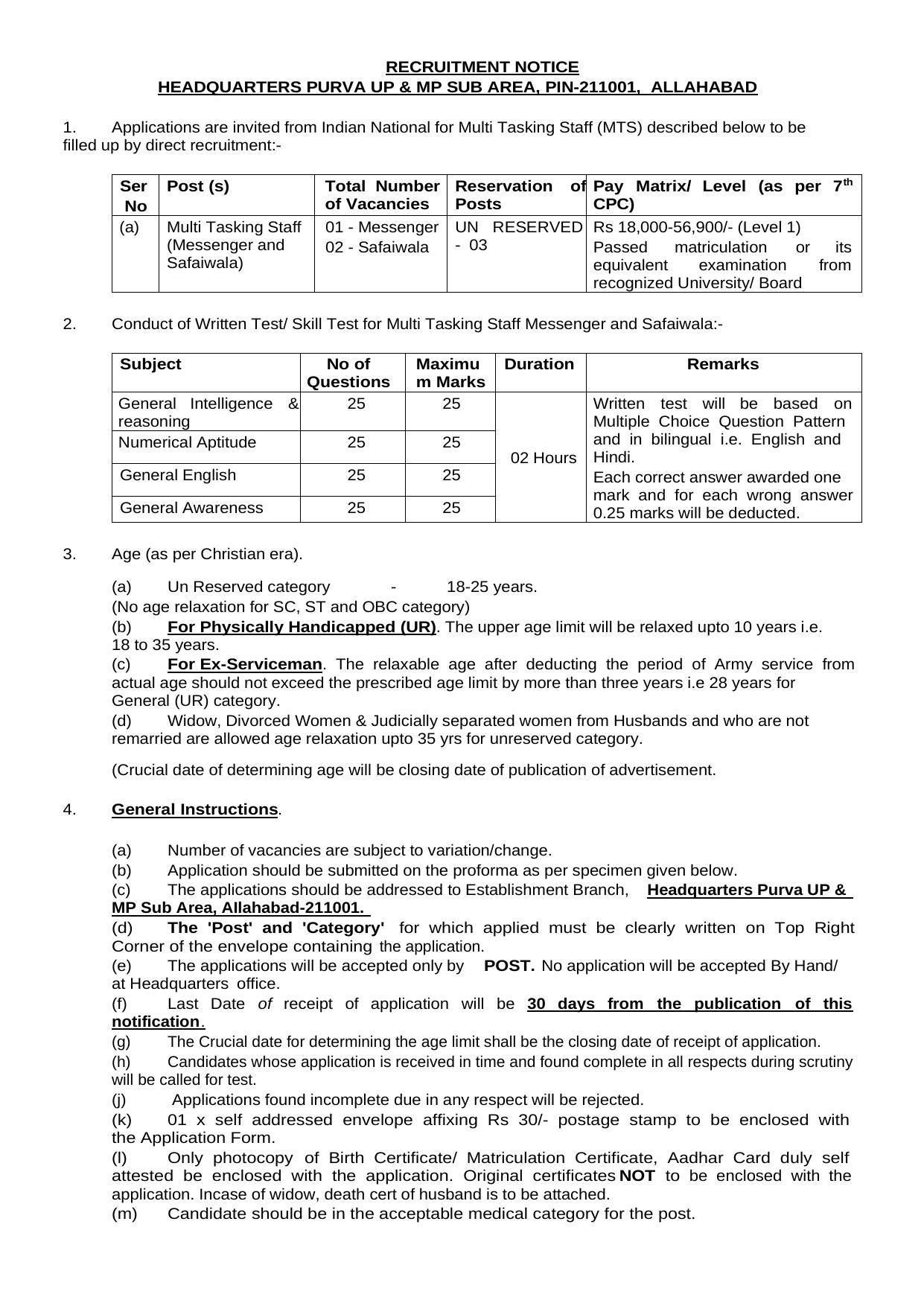 RECRUITMENT NOTICE
HEADQUARTERS PURVA UP & MP SUB AREA, PIN-211001, ALLAHABAD

1. Applications are invited from Indian National for Multi Tasking Staff (MTS) described below to be filled up by direct recruitment:-

| Ser No | Post (s) | Total Number of Vacancies | Reservation of Posts | Pay Matrix/ Level (as per 7$^{th}$ CPC) |
|---|---|---|---|---|
| (a) | Multi Tasking Staff (Messenger and Safaiwala) | 01 - Messenger 02 - Safaiwala | UN RESERVED - 03 | Rs 18,000-56,900/- (Level 1) Passed matriculation or its equivalent examination from recognized University/ Board |

2. Conduct of Written Test/ Skill Test for Multi Tasking Staff Messenger and Safaiwala:-

| Subject | No of Questions | Maximum Marks | Duration | Remarks |
|---|---|---|---|---|
| General Intelligence & reasoning | 25 | 25 | 02 Hours | Written test will be based on Multiple Choice Question Pattern and in bilingual i.e. English and Hindi. Each correct answer awarded one mark and for each wrong answer 0.25 marks will be deducted. |
| Numerical Aptitude | 25 | 25 | | |
| General English | 25 | 25 | | |
| General Awareness | 25 | 25 | | |

3. Age (as per Christian era).

(a) Un Reserved category - 18-25 years.
(No age relaxation for SC, ST and OBC category)
(b) For Physically Handicapped (UR). The upper age limit will be relaxed upto 10 years i.e. 18 to 35 years.
(c) For Ex-Serviceman. The relaxable age after deducting the period of Army service from actual age should not exceed the prescribed age limit by more than three years i.e 28 years for General (UR) category.
(d) Widow, Divorced Women & Judicially separated women from Husbands and who are not remarried are allowed age relaxation upto 35 yrs for unreserved category.

(Crucial date of determining age will be closing date of publication of advertisement.

4. General Instructions.

(a) Number of vacancies are subject to variation/change.
(b) Application should be submitted on the proforma as per specimen given below.
(c) The applications should be addressed to Establishment Branch, Headquarters Purva UP & MP Sub Area, Allahabad-211001.
(d) The 'Post' and 'Category' for which applied must be clearly written on Top Right Corner of the envelope containing the application.
(e) The applications will be accepted only by POST. No application will be accepted By Hand/ at Headquarters office.
(f) Last Date of receipt of application will be 30 days from the publication of this notification.
(g) The Crucial date for determining the age limit shall be the closing date of receipt of application.
(h) Candidates whose application is received in time and found complete in all respects during scrutiny will be called for test.
(j) Applications found incomplete due in any respect will be rejected.
(k) 01 x self addressed envelope affixing Rs 30/- postage stamp to be enclosed with the Application Form.
(l) Only photocopy of Birth Certificate/ Matriculation Certificate, Aadhar Card duly self attested be enclosed with the application. Original certificates NOT to be enclosed with the application. Incase of widow, death cert of husband is to be attached.
(m) Candidate should be in the acceptable medical category for the post.